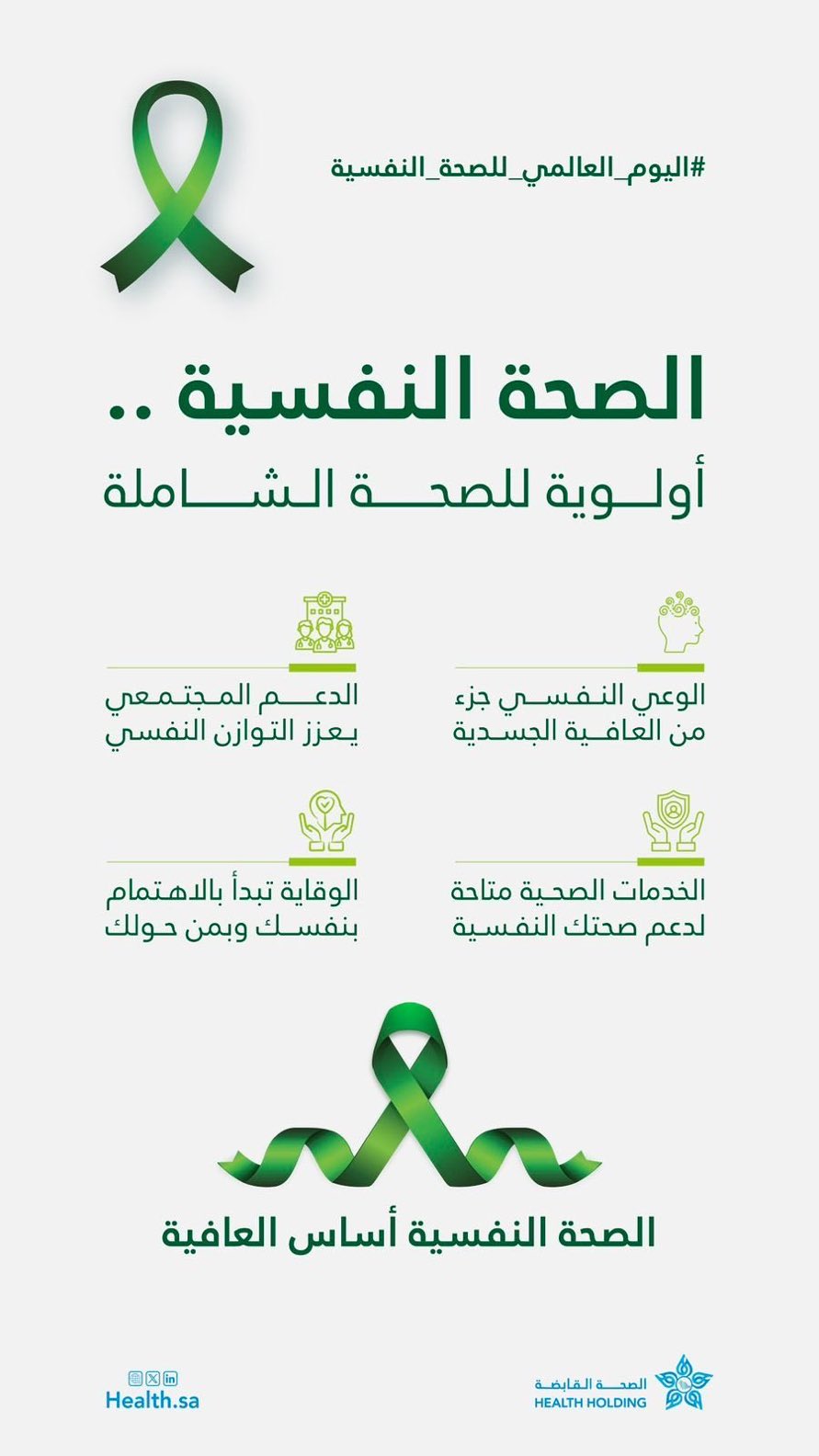 #اليوم_العالمي_للصحة_النفسية

الصحة النفسية ..
أولوية للصحة الشاملة

الوعي النفسي جزء من العافية الجسدية

الدعم المجتمعي يعزز التوازن النفسي

الخدمات الصحية متاحة لدعم صحتك النفسية

الوقاية تبدأ بالاهتمام بنفسك وبمن حولك

الصحة النفسية أساس العافية

الصحة القابضة
HEALTH HOLDING

Health.sa